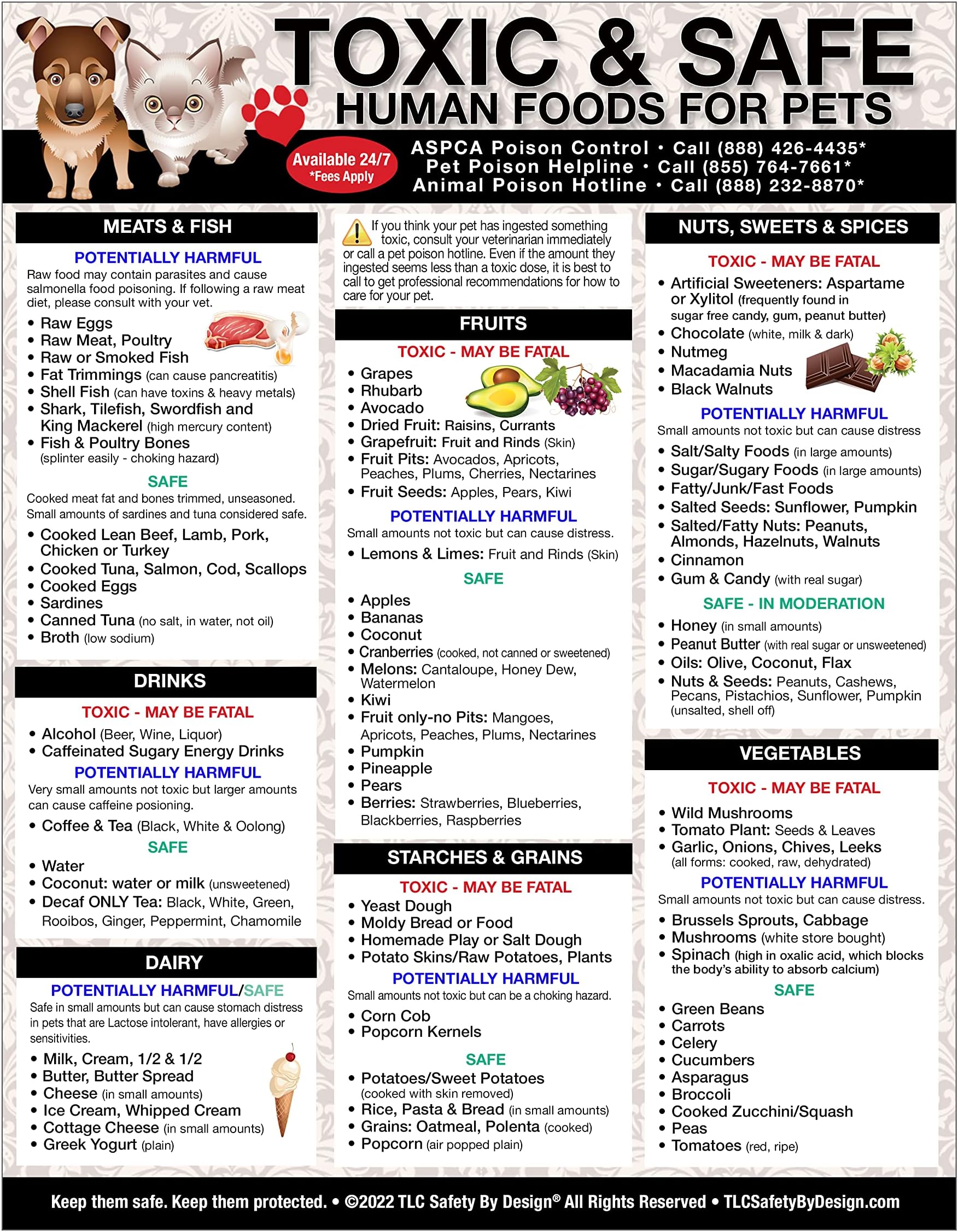 TOXIC & SAFE
HUMAN FOODS FOR PETS

Available 24/7
*Fees Apply

ASPCA Poison Control • Call (888) 426-4435*
Pet Poison Helpline • Call (855) 764-7661*
Animal Poison Hotline • Call (888) 232-8870*

MEATS & FISH

POTENTIALLY HARMFUL
Raw food may contain parasites and cause salmonella food poisoning. If following a raw meat diet, please consult with your vet.
• Raw Eggs
• Raw Meat, Poultry
• Raw or Smoked Fish
• Fat Trimmings (can cause pancreatitis)
• Shell Fish (can have toxins & heavy metals)
• Shark, Tilefish, Swordfish and King Mackerel (high mercury content)
• Fish & Poultry Bones (splinter easily - choking hazard)

SAFE
Cooked meat fat and bones trimmed, unseasoned. Small amounts of sardines and tuna considered safe.
• Cooked Lean Beef, Lamb, Pork, Chicken or Turkey
• Cooked Tuna, Salmon, Cod, Scallops
• Cooked Eggs
• Sardines
• Canned Tuna (no salt, in water, not oil)
• Broth (low sodium)

DRINKS

TOXIC - MAY BE FATAL
• Alcohol (Beer, Wine, Liquor)
• Caffeinated Sugary Energy Drinks

POTENTIALLY HARMFUL
Very small amounts not toxic but larger amounts can cause caffeine posioning.
• Coffee & Tea (Black, White & Oolong)

SAFE
• Water
• Coconut: water or milk (unsweetened)
• Decaf ONLY Tea: Black, White, Green, Rooibos, Ginger, Peppermint, Chamomile

DAIRY

POTENTIALLY HARMFUL/SAFE
Safe in small amounts but can cause stomach distress in pets that are Lactose intolerant, have allergies or sensitivities.
• Milk, Cream, 1/2 & 1/2
• Butter, Butter Spread
• Cheese (in small amounts)
• Ice Cream, Whipped Cream
• Cottage Cheese (in small amounts)
• Greek Yogurt (plain)

If you think your pet has ingested something toxic, consult your veterinarian immediately or call a pet poison hotline. Even if the amount they ingested seems less than a toxic dose, it is best to call to get professional recommendations for how to care for your pet.

FRUITS

TOXIC - MAY BE FATAL
• Grapes
• Rhubarb
• Avocado
• Dried Fruit: Raisins, Currants
• Grapefruit: Fruit and Rinds (Skin)
• Fruit Pits: Avocados, Apricots, Peaches, Plums, Cherries, Nectarines
• Fruit Seeds: Apples, Pears, Kiwi

POTENTIALLY HARMFUL
Small amounts not toxic but can cause distress.
• Lemons & Limes: Fruit and Rinds (Skin)

SAFE
• Apples
• Bananas
• Coconut
• Cranberries (cooked, not canned or sweetened)
• Melons: Cantaloupe, Honey Dew, Watermelon
• Kiwi
• Fruit only-no Pits: Mangoes, Apricots, Peaches, Plums, Nectarines
• Pumpkin
• Pineapple
• Pears
• Berries: Strawberries, Blueberries, Blackberries, Raspberries

STARCHES & GRAINS

TOXIC - MAY BE FATAL
• Yeast Dough
• Moldy Bread or Food
• Homemade Play or Salt Dough
• Potato Skins/Raw Potatoes, Plants

POTENTIALLY HARMFUL
Small amounts not toxic but can be a choking hazard.
• Corn Cob
• Popcorn Kernels

SAFE
• Potatoes/Sweet Potatoes (cooked with skin removed)
• Rice, Pasta & Bread (in small amounts)
• Grains: Oatmeal, Polenta (cooked)
• Popcorn (air popped plain)

NUTS, SWEETS & SPICES

TOXIC - MAY BE FATAL
• Artificial Sweeteners: Aspartame or Xylitol (frequently found in sugar free candy, gum, peanut butter)
• Chocolate (white, milk & dark)
• Nutmeg
• Macadamia Nuts
• Black Walnuts

POTENTIALLY HARMFUL
Small amounts not toxic but can cause distress
• Salt/Salty Foods (in large amounts)
• Sugar/Sugary Foods (in large amounts)
• Fatty/Junk/Fast Foods
• Salted Seeds: Sunflower, Pumpkin
• Salted/Fatty Nuts: Peanuts, Almonds, Hazelnuts, Walnuts
• Cinnamon
• Gum & Candy (with real sugar)

SAFE - IN MODERATION
• Honey (in small amounts)
• Peanut Butter (with real sugar or unsweetened)
• Oils: Olive, Coconut, Flax
• Nuts & Seeds: Peanuts, Cashews, Pecans, Pistachios, Sunflower, Pumpkin (unsalted, shell off)

VEGETABLES

TOXIC - MAY BE FATAL
• Wild Mushrooms
• Tomato Plant: Seeds & Leaves
• Garlic, Onions, Chives, Leeks (all forms: cooked, raw, dehydrated)

POTENTIALLY HARMFUL
Small amounts not toxic but can cause distress.
• Brussels Sprouts, Cabbage
• Mushrooms (white store bought)
• Spinach (high in oxalic acid, which blocks the body's ability to absorb calcium)

SAFE
• Green Beans
• Carrots
• Celery
• Cucumbers
• Asparagus
• Broccoli
• Cooked Zucchini/Squash
• Peas
• Tomatoes (red, ripe)

Keep them safe. Keep them protected. • ©2022 TLC Safety By Design® All Rights Reserved • TLCSafetyByDesign.com